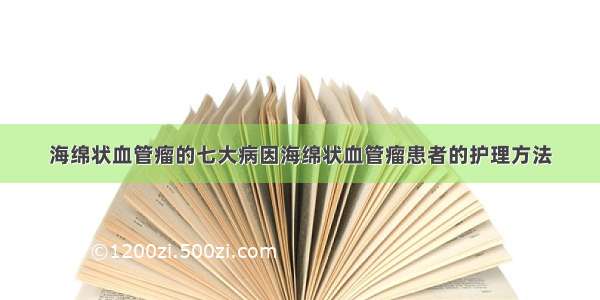 海绵状血管瘤的七大病因海绵状血管瘤患者的护理方法

©1200zi.500zi.com